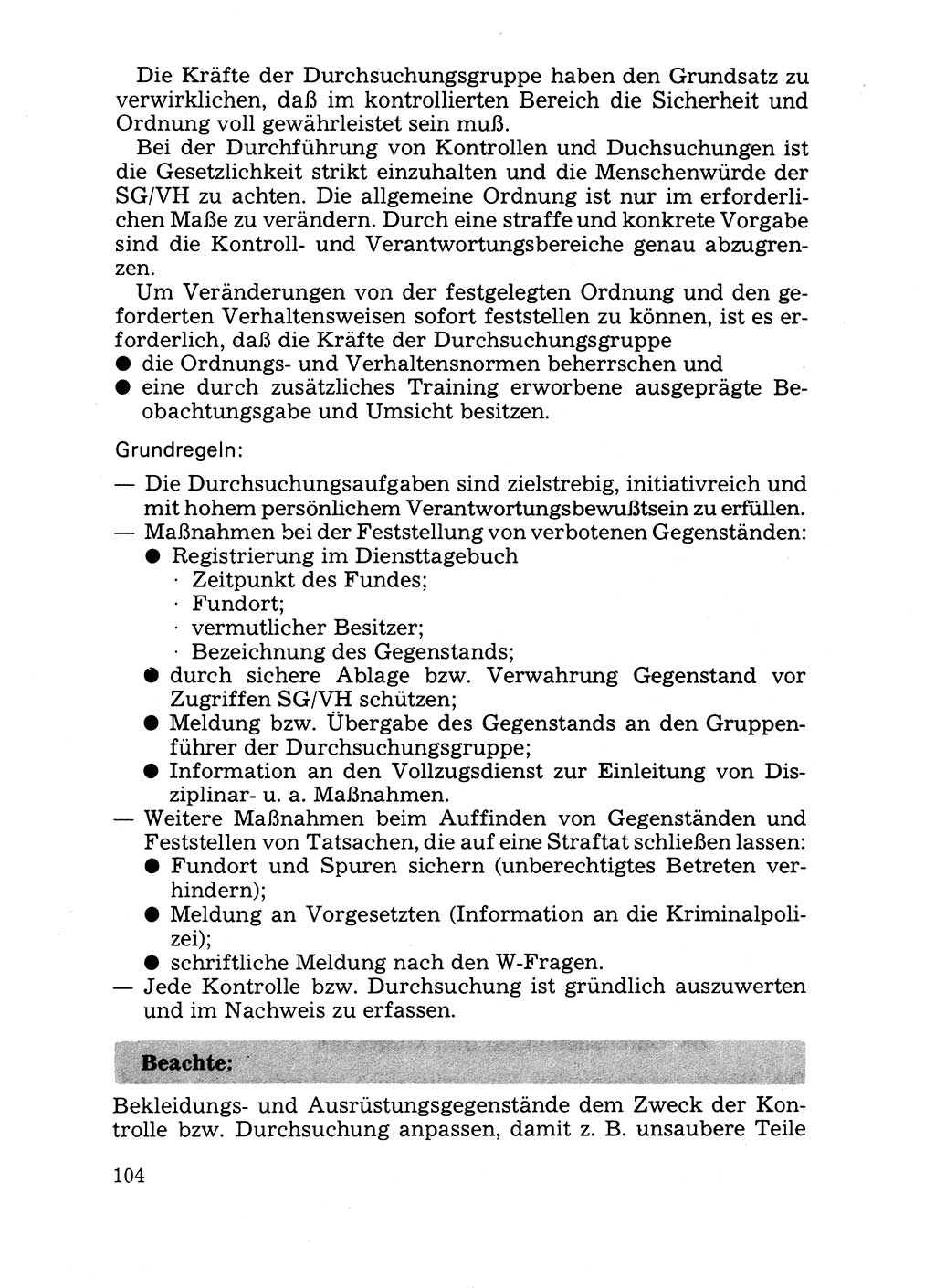 Die Kräfte der Durchsuchungsgruppe haben den Grundsatz zu verwirklichen, daß im kontrollierten Bereich die Sicherheit und Ordnung voll gewährleistet sein muß.

Bei der Durchführung von Kontrollen und Duchsuchungen ist die Gesetzlichkeit strikt einzuhalten und die Menschenwürde der SG/VH zu achten. Die allgemeine Ordnung ist nur im erforderlichen Maße zu verändern. Durch eine straffe und konkrete Vorgabe sind die Kontroll- und Verantwortungsbereiche genau abzugrenzen.

Um Veränderungen von der festgelegten Ordnung und den geforderten Verhaltensweisen sofort feststellen zu können, ist es erforderlich, daß die Kräfte der Durchsuchungsgruppe
● die Ordnungs- und Verhaltensnormen beherrschen und
● eine durch zusätzliches Training erworbene ausgeprägte Beobachtungsgabe und Umsicht besitzen.

Grundregeln:
— Die Durchsuchungsaufgaben sind zielstrebig, initiativreich und mit hohem persönlichem Verantwortungsbewußtsein zu erfüllen.
— Maßnahmen bei der Feststellung von verbotenen Gegenständen:
● Registrierung im Diensttagebuch
· Zeitpunkt des Fundes;
· Fundort;
· vermutlicher Besitzer;
· Bezeichnung des Gegenstands;
● durch sichere Ablage bzw. Verwahrung Gegenstand vor Zugriffen SG/VH schützen;
● Meldung bzw. Übergabe des Gegenstands an den Gruppenführer der Durchsuchungsgruppe;
● Information an den Vollzugsdienst zur Einleitung von Disziplinar- u. a. Maßnahmen.
— Weitere Maßnahmen beim Auffinden von Gegenständen und Feststellen von Tatsachen, die auf eine Straftat schließen lassen:
● Fundort und Spuren sichern (unberechtigtes Betreten verhindern);
● Meldung an Vorgesetzten (Information an die Kriminalpolizei);
● schriftliche Meldung nach den W-Fragen.
— Jede Kontrolle bzw. Durchsuchung ist gründlich auszuwerten und im Nachweis zu erfassen.

Beachte:

Bekleidungs- und Ausrüstungsgegenstände dem Zweck der Kontrolle bzw. Durchsuchung anpassen, damit z. B. unsaubere Teile

104